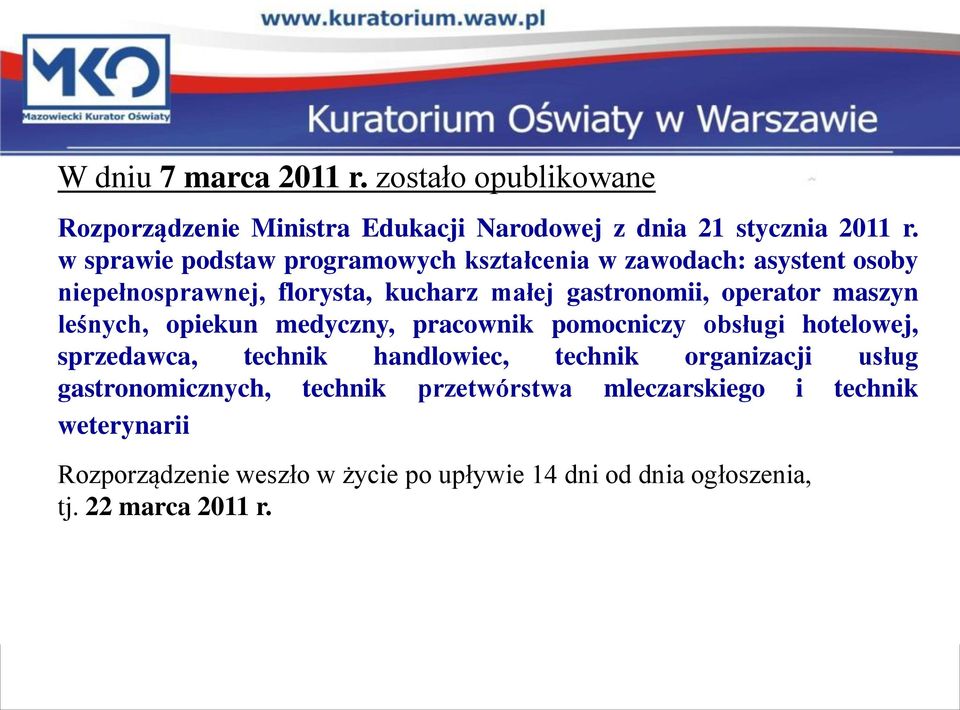 www.kuratorium.waw.pl

MKO
Mazowiecki Kurator Oświaty

Kuratorium Oświaty w Warszawie

W dniu 7 marca 2011 r. zostało opublikowane

Rozporządzenie Ministra Edukacji Narodowej z dnia 21 stycznia 2011 r. w sprawie podstaw programowych kształcenia w zawodach: asystent osoby niepełnosprawnej, florysta, kucharz małej gastronomii, operator maszyn leśnych, opiekun medyczny, pracownik pomocniczy obsługi hotelowej, sprzedawca, technik handlowiec, technik organizacji usług gastronomicznych, technik przetwórstwa mleczarskiego i technik weterynarii

Rozporządzenie weszło w życie po upływie 14 dni od dnia ogłoszenia, tj. 22 marca 2011 r.